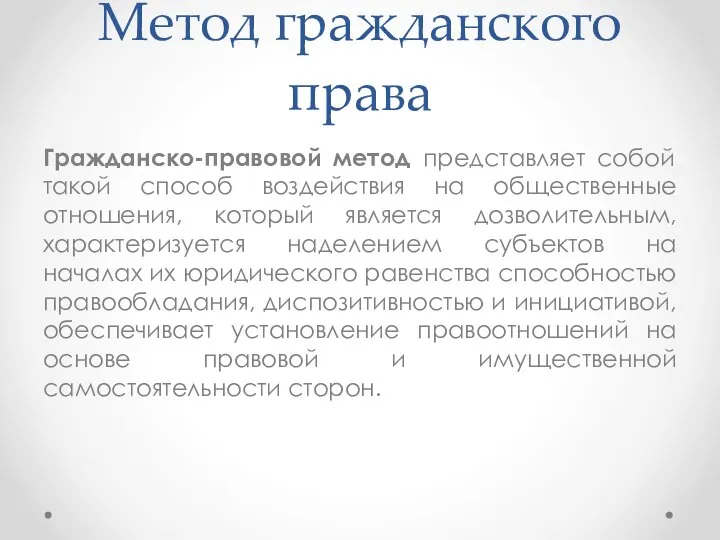 Метод гражданского права

Гражданско-правовой метод представляет собой такой способ воздействия на общественные отношения, который является дозволительным, характеризуется наделением субъектов на началах их юридического равенства способностью правообладания, диспозитивностью и инициативой, обеспечивает установление правоотношений на основе правовой и имущественной самостоятельности сторон.